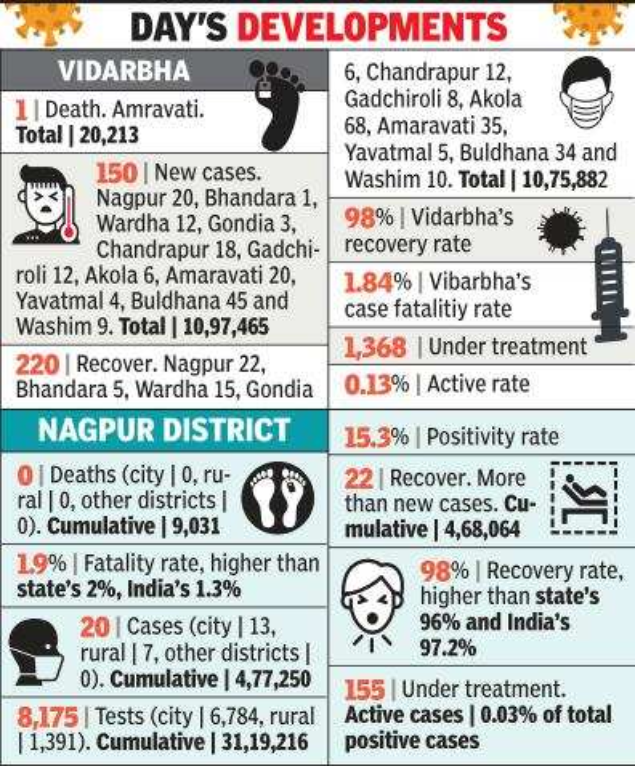 DAY'S DEVELOPMENTS

VIDARBHA

1 | Death. Amravati. Total | 20,213

150 | New cases. Nagpur 20, Bhandara 1, Wardha 12, Gondia 3, Chandrapur 18, Gadchiroli 12, Akola 6, Amaravati 20, Yavatmal 4, Buldhana 45 and Washim 9. Total | 10,97,465

220 | Recover. Nagpur 22, Bhandara 5, Wardha 15, Gondia 6, Chandrapur 12, Gadchiroli 8, Akola 68, Amaravati 35, Yavatmal 5, Buldhana 34 and Washim 10. Total | 10,75,882

98% | Vidarbha's recovery rate

1.84% | Vibarbha's case fatalitiy rate

1,368 | Under treatment

0.13% | Active rate

NAGPUR DISTRICT

0 | Deaths (city | 0, rural | 0, other districts | 0). Cumulative | 9,031

1.9% | Fatality rate, higher than state's 2%, India's 1.3%

20 | Cases (city | 13, rural | 7, other districts | 0). Cumulative | 4,77,250

8,175 | Tests (city | 6,784, rural | 1,391). Cumulative | 31,19,216

15.3% | Positivity rate

22 | Recover. More than new cases. Cumulative | 4,68,064

98% | Recovery rate, higher than state's 96% and India's 97.2%

155 | Under treatment. Active cases | 0.03% of total positive cases